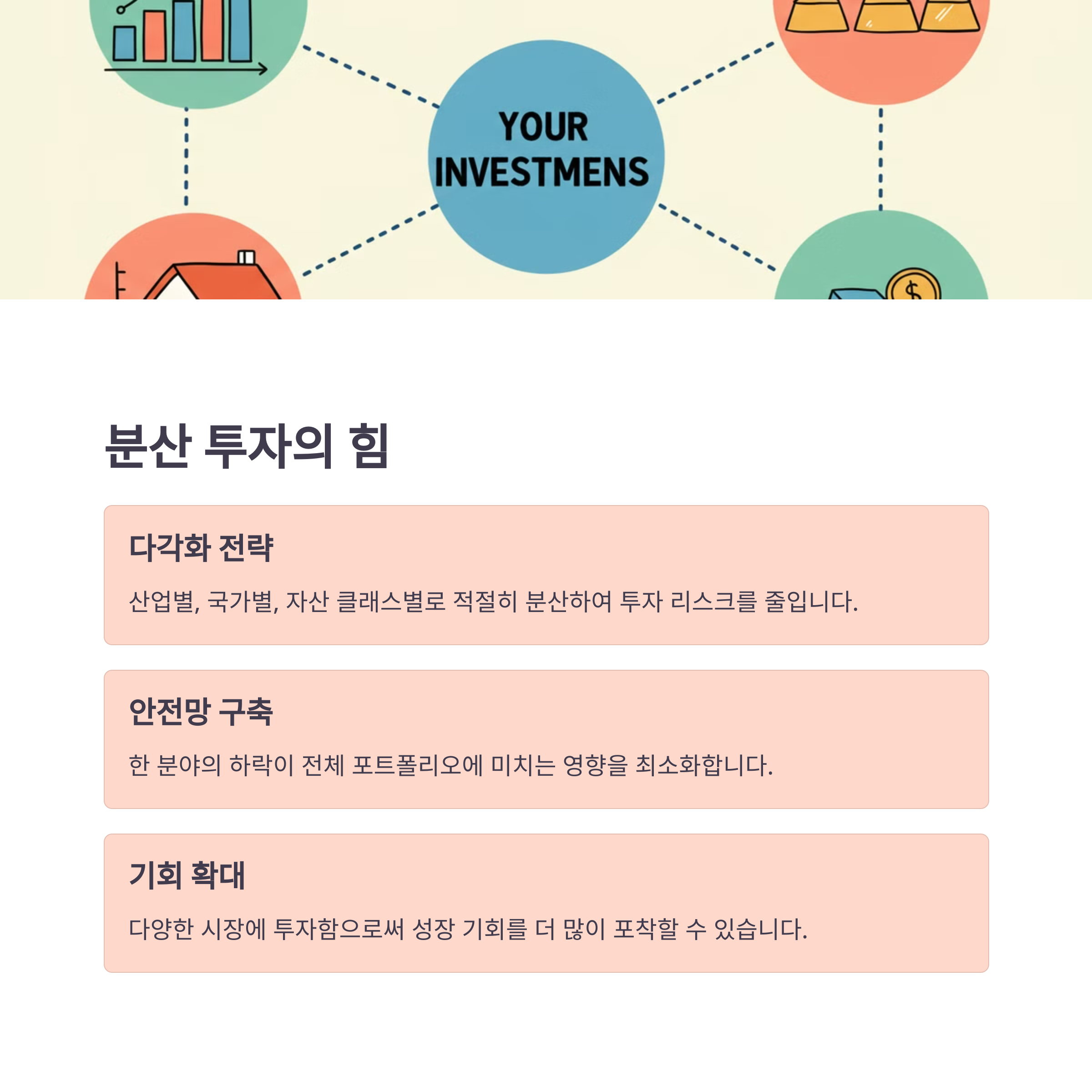 YOUR
INVESTMENS

분산 투자의 힘

다각화 전략

산업별, 국가별, 자산 클래스별로 적절히 분산하여 투자 리스크를 줄입니다.

안전망 구축

한 분야의 하락이 전체 포트폴리오에 미치는 영향을 최소화합니다.

기회 확대

다양한 시장에 투자함으로써 성장 기회를 더 많이 포착할 수 있습니다.